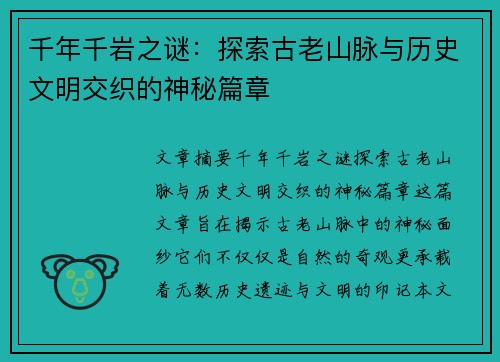 千年千岩之谜：探索古老山脉与历史文明交织的神秘篇章

文章摘要千年千岩之谜探索古老山脉与历史文明交织的神秘篇章这篇文章旨在揭示古老山脉中的神秘面纱它们不仅仅是自然的奇观更承载着无数历史遗迹与文明的印记本文